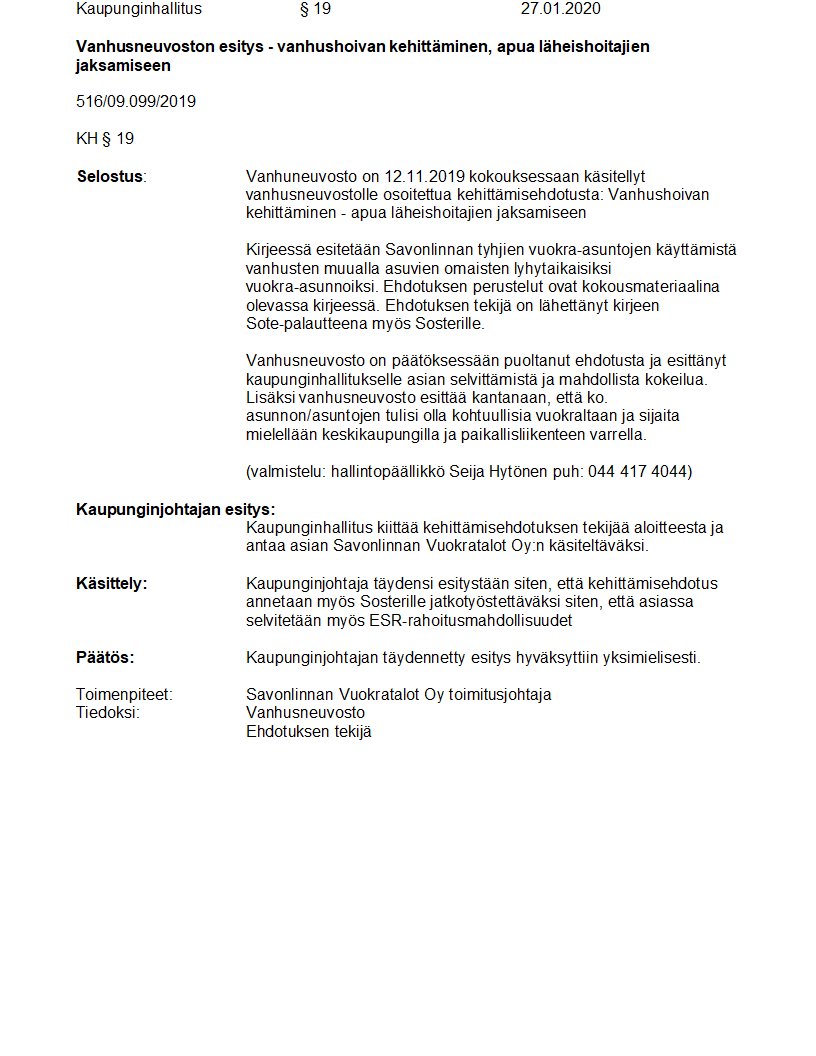 Kaupunginhallitus § 19 27.01.2020

**Vanhusneuvoston esitys - vanhushoivan kehittäminen, apua läheishoitajien jaksamiseen**

516/09.099/2019

KH § 19

**Selostus**: Vanhuneuvosto on 12.11.2019 kokouksessaan käsitellyt vanhusneuvostolle osoitettua kehittämisehdotusta: Vanhushoivan kehittäminen - apua läheishoitajien jaksamiseen

Kirjeessä esitetään Savonlinnan tyhjien vuokra-asuntojen käyttämistä vanhusten muualla asuvien omaisten lyhytaikaisiksi vuokra-asunnoiksi. Ehdotuksen perustelut ovat kokousmateriaalina olevassa kirjeessä. Ehdotuksen tekijä on lähettänyt kirjeen Sote-palautteena myös Sosterille.

Vanhusneuvosto on päätöksessään puoltanut ehdotusta ja esittänyt kaupunginhallitukselle asian selvittämistä ja mahdollista kokeilua. Lisäksi vanhusneuvosto esittää kantanaan, että ko. asunnon/asuntojen tulisi olla kohtuullisia vuokraltaan ja sijaita mielellään keskikaupungilla ja paikallisliikenteen varrella.

(valmistelu: hallintopäällikkö Seija Hytönen puh: 044 417 4044)

**Kaupunginjohtajan esitys:**
Kaupunginhallitus kiittää kehittämisehdotuksen tekijää aloitteesta ja antaa asian Savonlinnan Vuokratalot Oy:n käsiteltäväksi.

**Käsittely:** Kaupunginjohtaja täydensi esitystään siten, että kehittämisehdotus annetaan myös Sosterille jatkotyöstettäväksi siten, että asiassa selvitetään myös ESR-rahoitusmahdollisuudet

**Päätös:** Kaupunginjohtajan täydennetty esitys hyväksyttiin yksimielisesti.

Toimenpiteet: Savonlinnan Vuokratalot Oy toimitusjohtaja
Tiedoksi: Vanhusneuvosto
Ehdotuksen tekijä